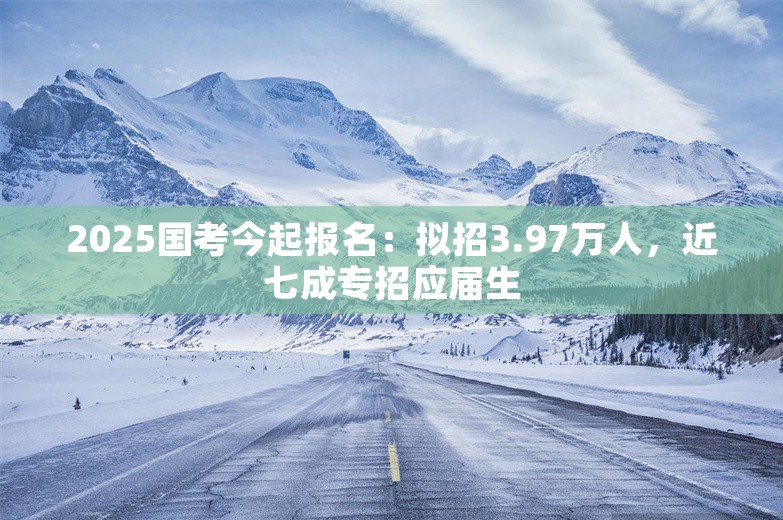 2025国考今起报名：拟招3.97万人，近七成专招应届生